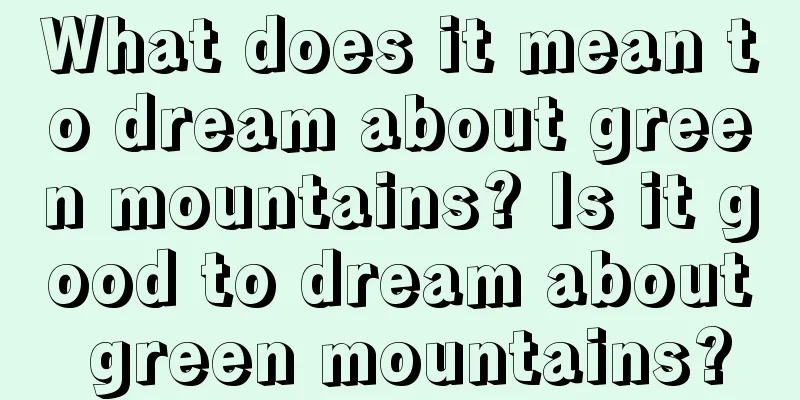 What does it mean to dream about green mountains? Is it good to dream about green mountains?